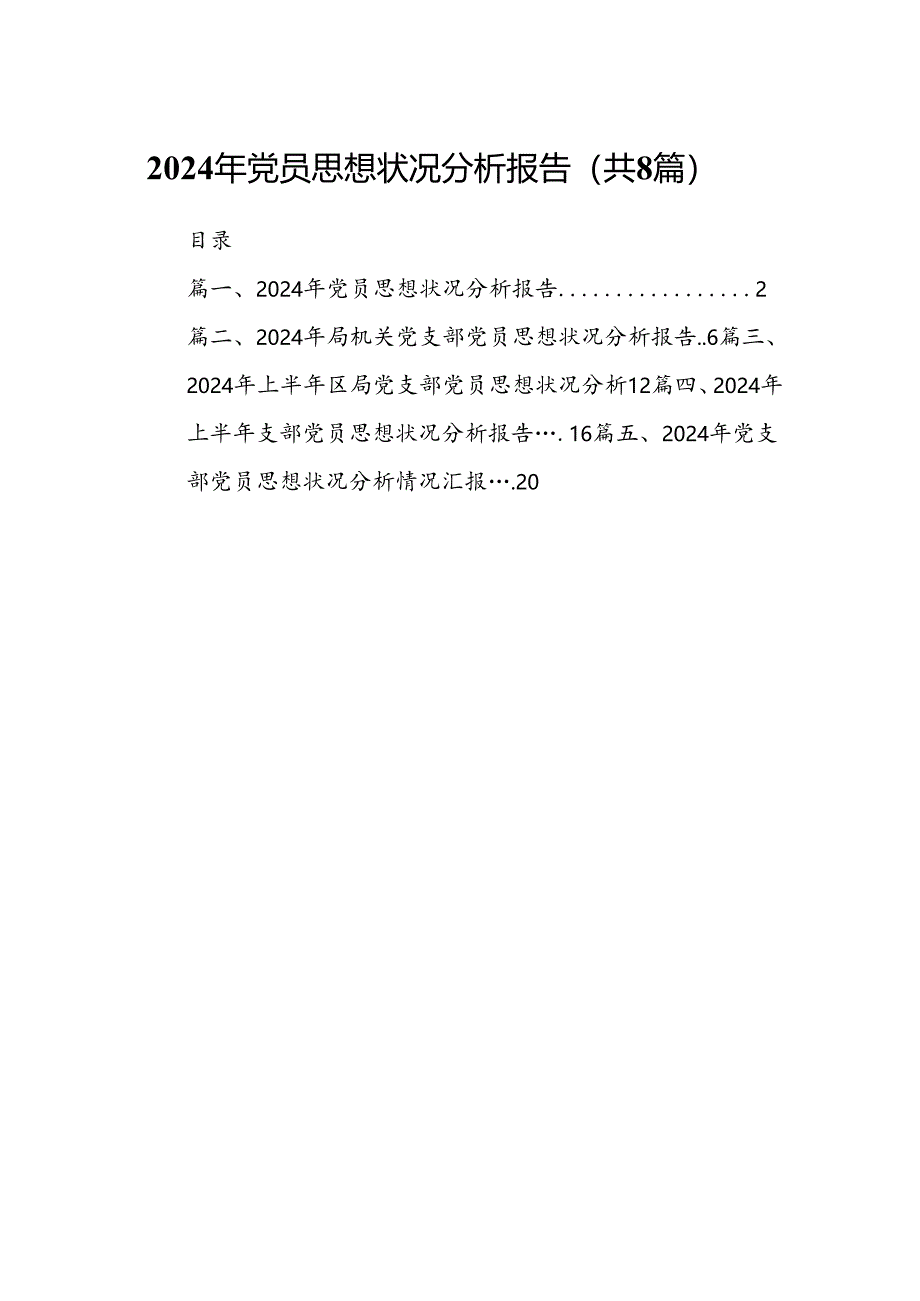 2024年党员思想状况分析报告（共8篇）

目录

篇一、2024年党员思想状况分析报告.................2

篇二、2024年局机关党支部党员思想状况分析报告..6篇三、2024年上半年区局党支部党员思想状况分析12篇四、2024年上半年支部党员思想状况分析报告….16篇五、2024年党支部党员思想状况分析情况汇报….20